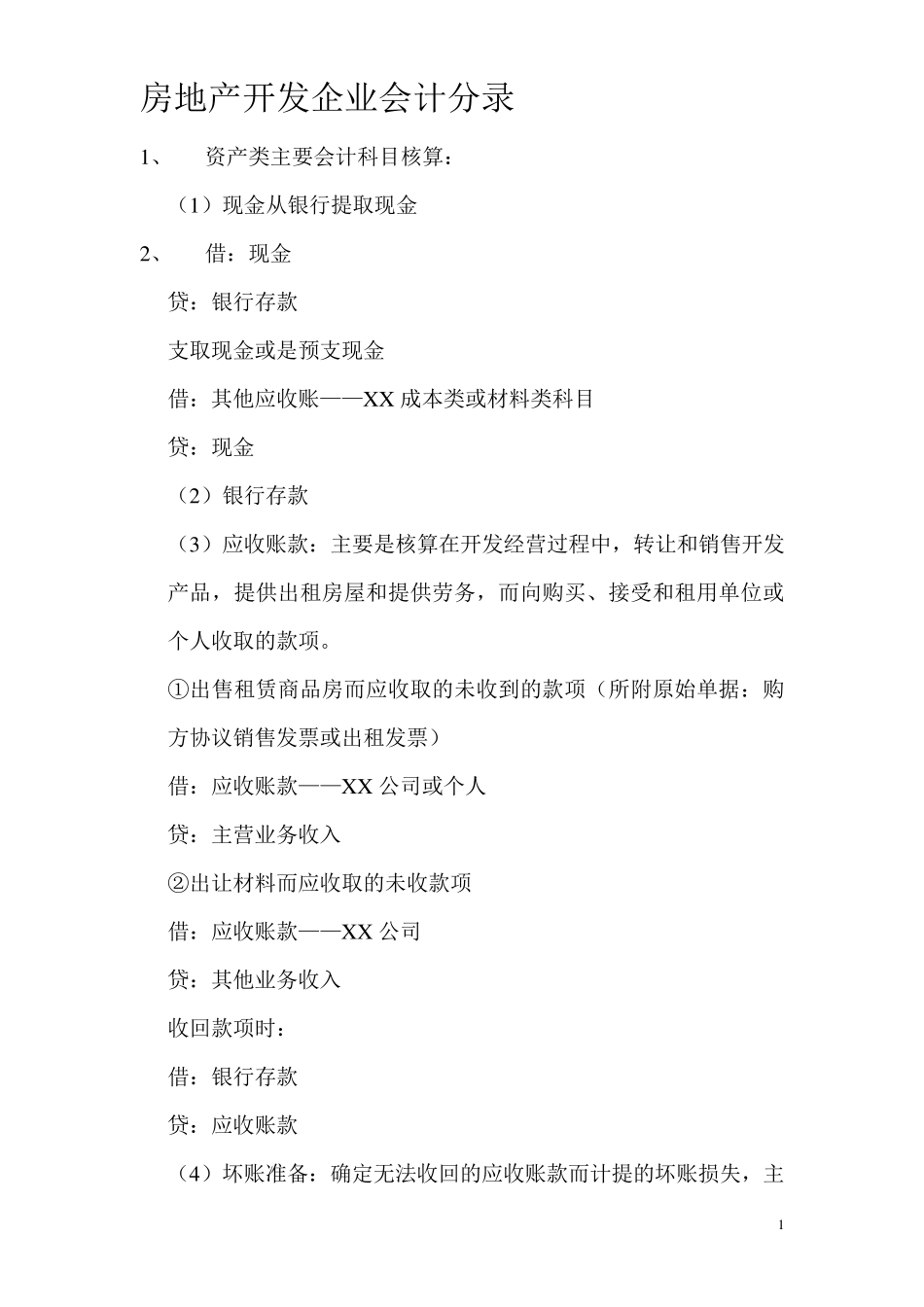 房地产开发企业会计分录

1、 资产类主要会计科目核算：

（1）现金从银行提取现金

2、 借：现金

贷：银行存款

支取现金或是预支现金

借：其他应收账——XX 成本类或材料类科目

贷：现金

（2）银行存款

（3）应收账款：主要是核算在开发经营过程中，转让和销售开发产品，提供出租房屋和提供劳务，而向购买、接受和租用单位或个人收取的款项。

①出售租赁商品房而应收取的未收到的款项（所附原始单据：购方协议销售发票或出租发票）

借：应收账款——XX 公司或个人

贷：主营业务收入

②出让材料而应收取的未收款项

借：应收账款——XX 公司

贷：其他业务收入

收回款项时：

借：银行存款

贷：应收账款

（4）坏账准备：确定无法收回的应收账款而计提的坏账损失，主

1